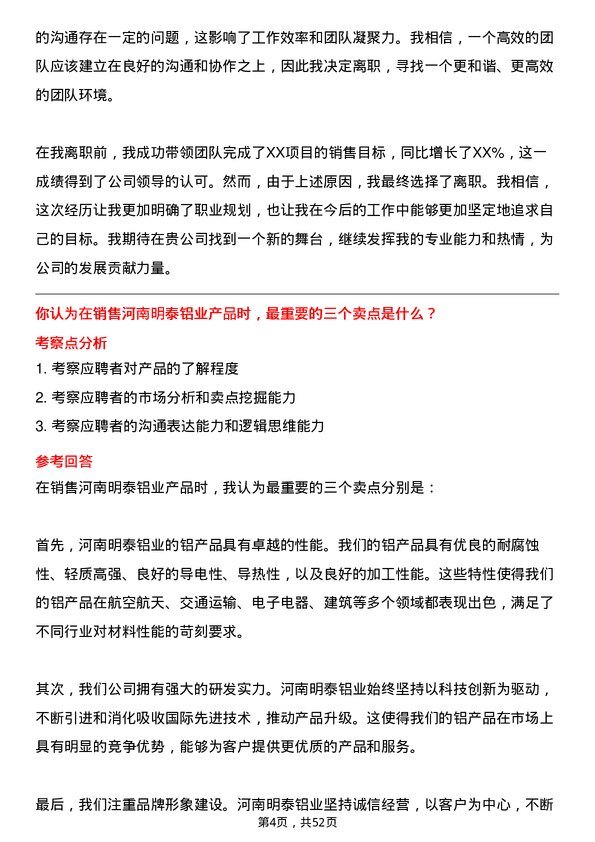 的沟通存在一定的问题，这影响了工作效率和团队凝聚力。我相信，一个高效的团队应该建立在良好的沟通和协作之上，因此我决定离职，寻找一个更和谐、更高效的团队环境。

在我离职前，我成功带领团队完成了XX项目的销售目标，同比增长了XX%，这一成绩得到了公司领导的认可。然而，由于上述原因，我最终选择了离职。我相信，这次经历让我更加明确了职业规划，也让我在今后的工作中能够更加坚定地追求自己的目标。我期待在贵公司找到一个新的舞台，继续发挥我的专业能力和热情，为公司的发展贡献力量。

你认为在销售河南明泰铝业产品时，最重要的三个卖点是什么？

考察点分析

1. 考察应聘者对产品的了解程度
2. 考察应聘者的市场分析和卖点挖掘能力
3. 考察应聘者的沟通表达能力和逻辑思维能力

参考回答

在销售河南明泰铝业产品时，我认为最重要的三个卖点分别是：

首先，河南明泰铝业的铝产品具有卓越的性能。我们的铝产品具有优良的耐腐蚀性、轻质高强、良好的导电性、导热性，以及良好的加工性能。这些特性使得我们的铝产品在航空航天、交通运输、电子电器、建筑等多个领域都表现出色，满足了不同行业对材料性能的苛刻要求。

其次，我们公司拥有强大的研发实力。河南明泰铝业始终坚持以科技创新为驱动，不断引进和消化吸收国际先进技术，推动产品升级。这使得我们的铝产品在市场上具有明显的竞争优势，能够为客户提供更优质的产品和服务。

最后，我们注重品牌形象建设。河南明泰铝业坚持诚信经营，以客户为中心，不断

第4页，共52页